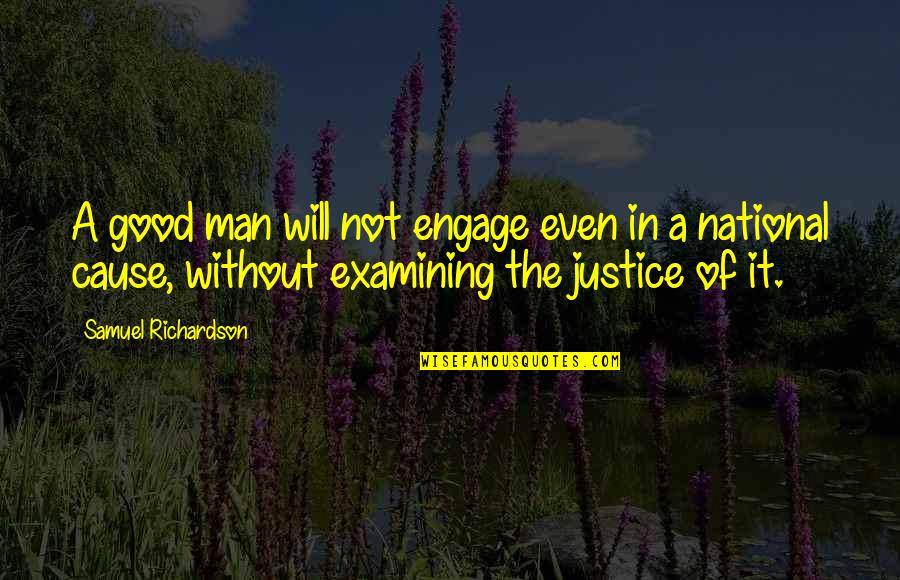 A good man will not engage even in a national cause, without examining the justice of it.

Samuel Richardson

WISEFAMOUSQUOTES.COM